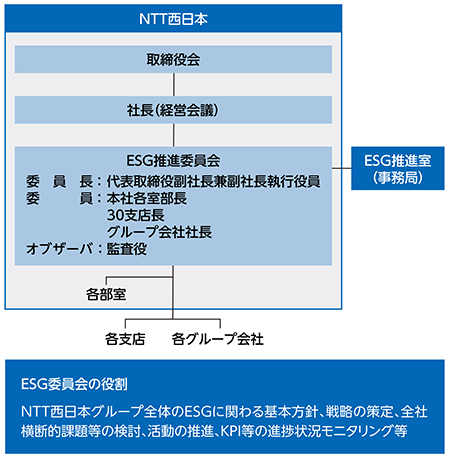 NTT西日本

取締役会

社長(経営会議)

ESG推進委員会
委　員　長：代表取締役副社長兼副社長執行役員
委　　　員：本社各室部長
30支店長
グループ会社社長
オブザーバ：監査役

ESG推進室
(事務局)

各部室

各支店　各グループ会社

ESG委員会の役割

NTT西日本グループ全体のESGに関わる基本方針、戦略の策定、全社横断的課題等の検討、活動の推進、KPI等の進捗状況モニタリング等